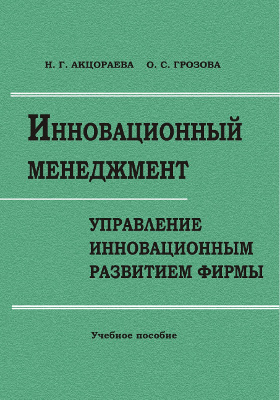 Н. Г. АКЦОРАЕВА О. С. ГРОЗОВА

ИННОВАЦИОННЫЙ МЕНЕДЖМЕНТ

УПРАВЛЕНИЕ ИННОВАЦИОННЫМ РАЗВИТИЕМ ФИРМЫ

Учебное пособие